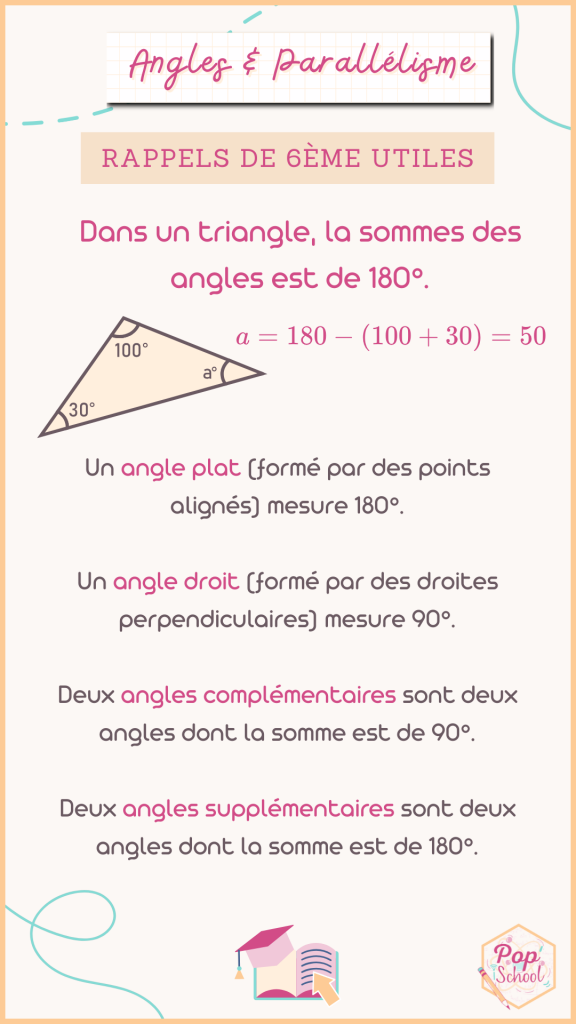 Angles & Parallélisme

RAPPELS DE 6ÈME UTILES

Dans un triangle, la sommes des angles est de 180°.

100°
a°
30°

$a = 180 - (100 + 30) = 50$

Un angle plat (formé par des points alignés) mesure 180°.

Un angle droit (formé par des droites perpendiculaires) mesure 90°.

Deux angles complémentaires sont deux angles dont la somme est de 90°.

Deux angles supplémentaires sont deux angles dont la somme est de 180°.

Pop School